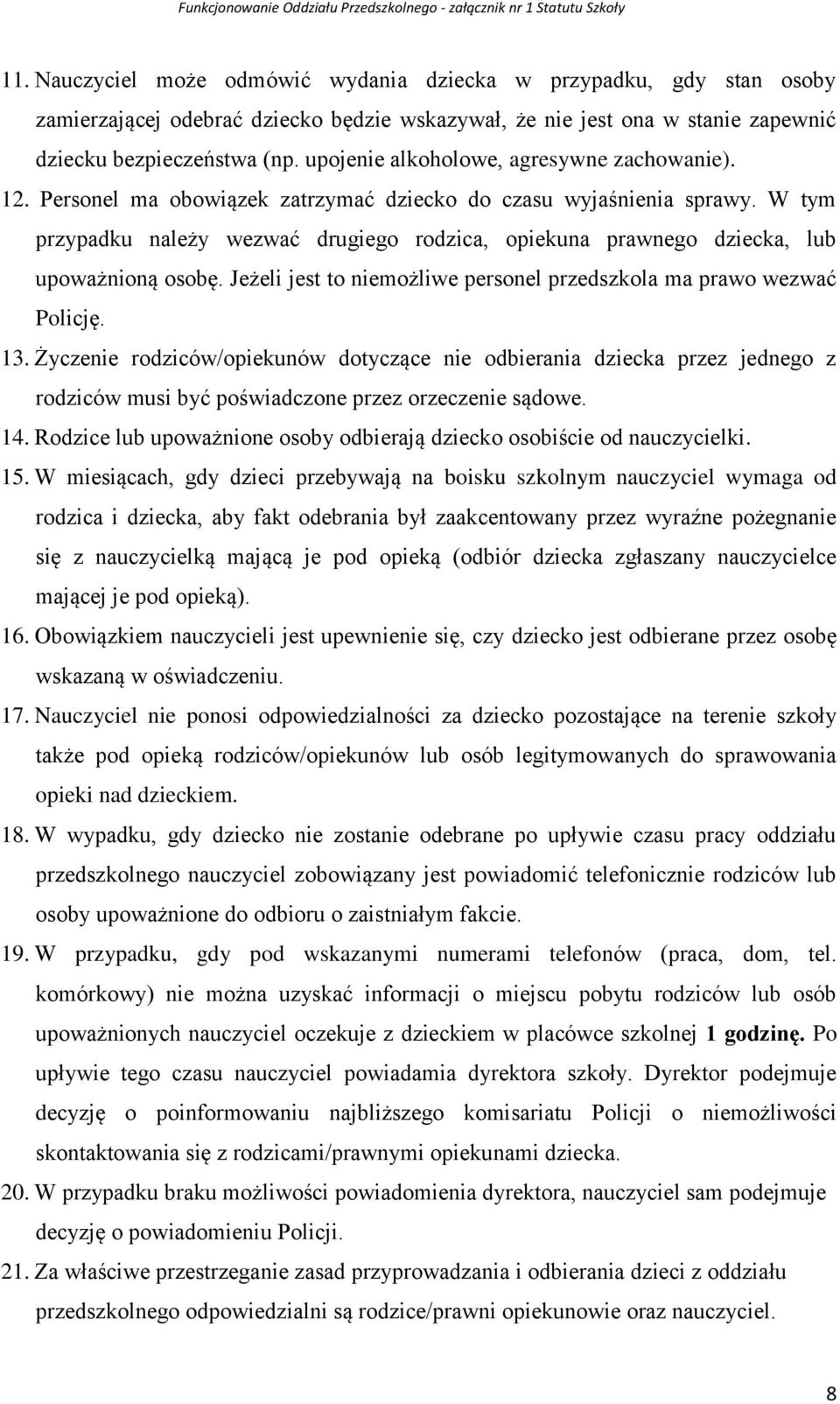 Funkcjonowanie Oddziału Przedszkolnego - załącznik nr 1 Statutu Szkoły

11. Nauczyciel może odmówić wydania dziecka w przypadku, gdy stan osoby zamierzającej odebrać dziecko będzie wskazywał, że nie jest ona w stanie zapewnić dziecku bezpieczeństwa (np. upojenie alkoholowe, agresywne zachowanie).

12. Personel ma obowiązek zatrzymać dziecko do czasu wyjaśnienia sprawy. W tym przypadku należy wezwać drugiego rodzica, opiekuna prawnego dziecka, lub upoważnioną osobę. Jeżeli jest to niemożliwe personel przedszkola ma prawo wezwać Policję.

13. Życzenie rodziców/opiekunów dotyczące nie odbierania dziecka przez jednego z rodziców musi być poświadczone przez orzeczenie sądowe.

14. Rodzice lub upoważnione osoby odbierają dziecko osobiście od nauczycielki.

15. W miesiącach, gdy dzieci przebywają na boisku szkolnym nauczyciel wymaga od rodzica i dziecka, aby fakt odebrania był zaakcentowany przez wyraźne pożegnanie się z nauczycielką mającą je pod opieką (odbiór dziecka zgłaszany nauczycielce mającej je pod opieką).

16. Obowiązkiem nauczycieli jest upewnienie się, czy dziecko jest odbierane przez osobę wskazaną w oświadczeniu.

17. Nauczyciel nie ponosi odpowiedzialności za dziecko pozostające na terenie szkoły także pod opieką rodziców/opiekunów lub osób legitymowanych do sprawowania opieki nad dzieckiem.

18. W wypadku, gdy dziecko nie zostanie odebrane po upływie czasu pracy oddziału przedszkolnego nauczyciel zobowiązany jest powiadomić telefonicznie rodziców lub osoby upoważnione do odbioru o zaistniałym fakcie.

19. W przypadku, gdy pod wskazanymi numerami telefonów (praca, dom, tel. komórkowy) nie można uzyskać informacji o miejscu pobytu rodziców lub osób upoważnionych nauczyciel oczekuje z dzieckiem w placówce szkolnej 1 godzinę. Po upływie tego czasu nauczyciel powiadamia dyrektora szkoły. Dyrektor podejmuje decyzję o poinformowaniu najbliższego komisariatu Policji o niemożliwości skontaktowania się z rodzicami/prawnymi opiekunami dziecka.

20. W przypadku braku możliwości powiadomienia dyrektora, nauczyciel sam podejmuje decyzję o powiadomieniu Policji.

21. Za właściwe przestrzeganie zasad przyprowadzania i odbierania dzieci z oddziału przedszkolnego odpowiedzialni są rodzice/prawni opiekunowie oraz nauczyciel.

8